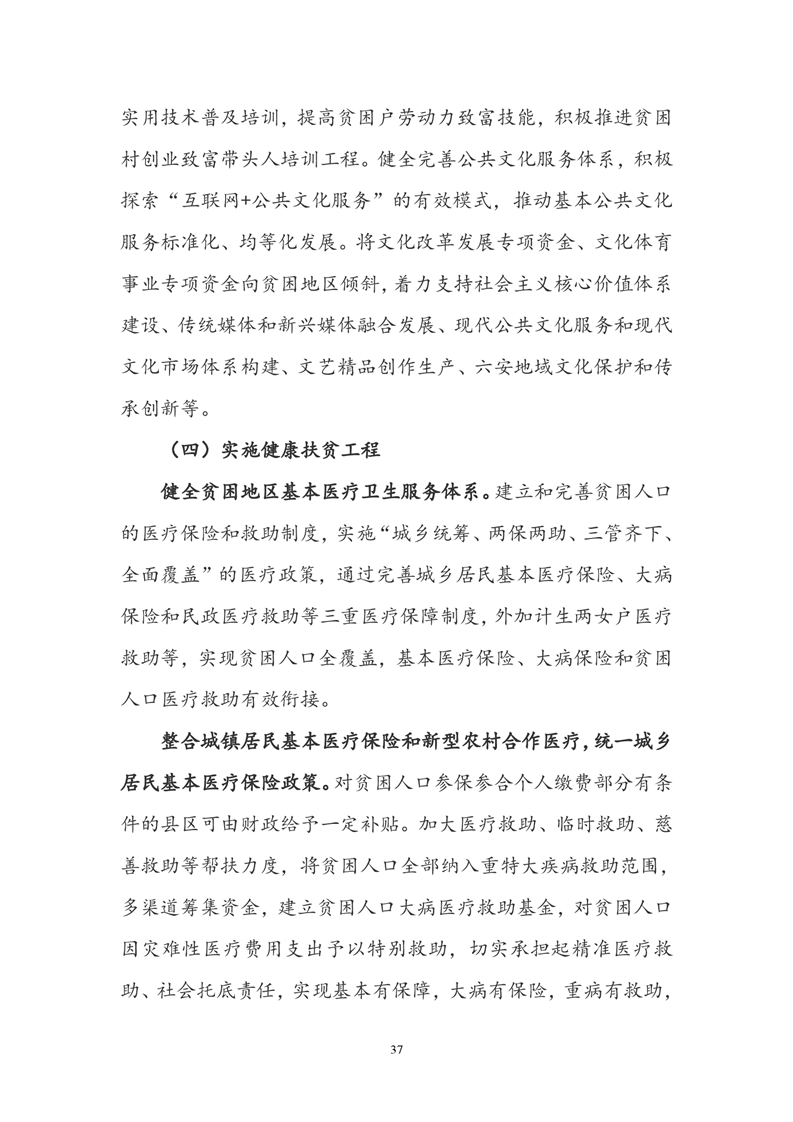 实用技术普及培训，提高贫困户劳动力致富技能，积极推进贫困村创业致富带头人培训工程。健全完善公共文化服务体系，积极探索“互联网+公共文化服务”的有效模式，推动基本公共文化服务标准化、均等化发展。将文化改革发展专项资金、文化体育事业专项资金向贫困地区倾斜，着力支持社会主义核心价值体系建设、传统媒体和新兴媒体融合发展、现代公共文化服务和现代文化市场体系构建、文艺精品创作生产、六安地域文化保护和传承创新等。

（四）实施健康扶贫工程

健全贫困地区基本医疗卫生服务体系。建立和完善贫困人口的医疗保险和救助制度，实施“城乡统筹、两保两助、三管齐下、全面覆盖”的医疗政策，通过完善城乡居民基本医疗保险、大病保险和民政医疗救助等三重医疗保障制度，外加计生两女户医疗救助等，实现贫困人口全覆盖，基本医疗保险、大病保险和贫困人口医疗救助有效衔接。

整合城镇居民基本医疗保险和新型农村合作医疗，统一城乡居民基本医疗保险政策。对贫困人口参保参合个人缴费部分有条件的县区可由财政给予一定补贴。加大医疗救助、临时救助、慈善救助等帮扶力度，将贫困人口全部纳入重特大疾病救助范围，多渠道筹集资金，建立贫困人口大病医疗救助基金，对贫困人口因灾难性医疗费用支出予以特别救助，切实承担起精准医疗救助、社会托底责任，实现基本有保障，大病有保险，重病有救助，

37